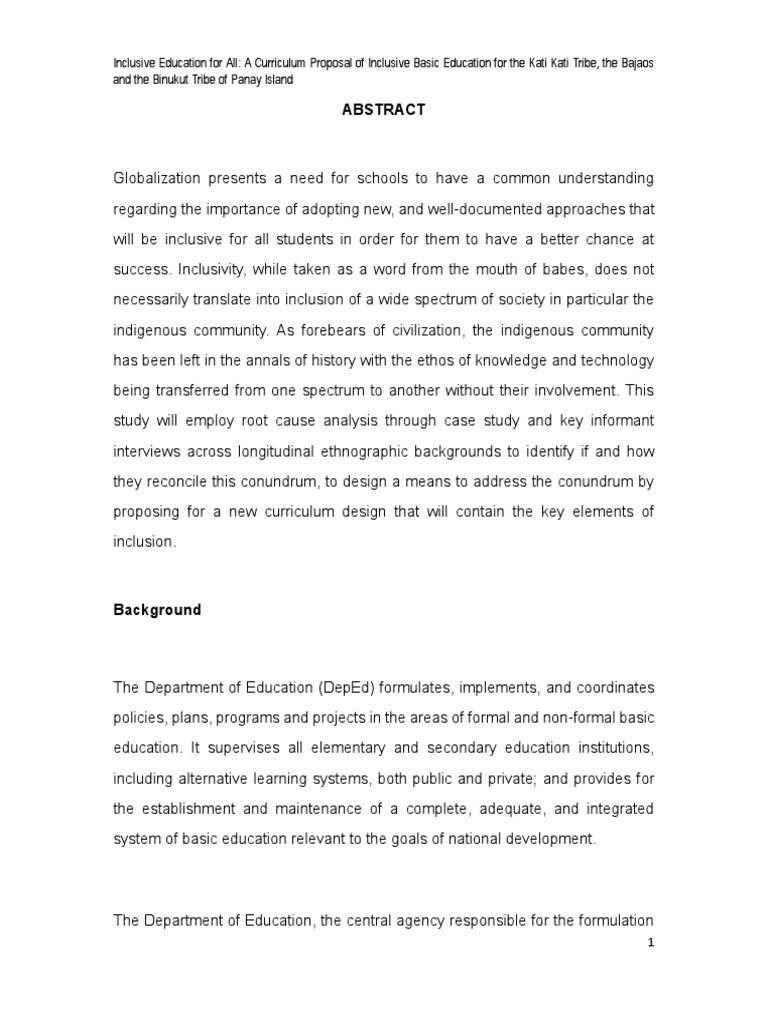 Inclusive Education for All: A Curriculum Proposal of Inclusive Basic Education for the Kati Kati Tribe, the Bajaos and the Binukut Tribe of Panay Island

ABSTRACT

Globalization presents a need for schools to have a common understanding regarding the importance of adopting new, and well-documented approaches that will be inclusive for all students in order for them to have a better chance at success. Inclusivity, while taken as a word from the mouth of babes, does not necessarily translate into inclusion of a wide spectrum of society in particular the indigenous community. As forebears of civilization, the indigenous community has been left in the annals of history with the ethos of knowledge and technology being transferred from one spectrum to another without their involvement. This study will employ root cause analysis through case study and key informant interviews across longitudinal ethnographic backgrounds to identify if and how they reconcile this conundrum, to design a means to address the conundrum by proposing for a new curriculum design that will contain the key elements of inclusion.

Background

The Department of Education (DepEd) formulates, implements, and coordinates policies, plans, programs and projects in the areas of formal and non-formal basic education. It supervises all elementary and secondary education institutions, including alternative learning systems, both public and private; and provides for the establishment and maintenance of a complete, adequate, and integrated system of basic education relevant to the goals of national development.

The Department of Education, the central agency responsible for the formulation

1